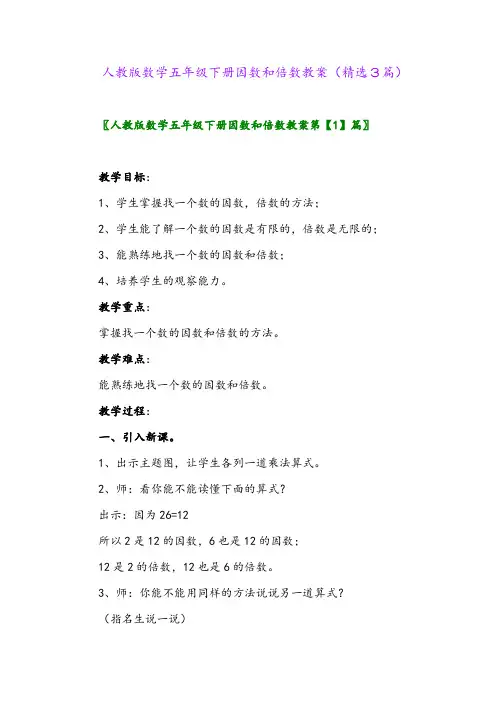 人教版数学五年级下册因数和倍数教案（精选３篇）

〖人教版数学五年级下册因数和倍数教案第【1】篇〗

教学目标：

1、学生掌握找一个数的因数，倍数的方法；

2、学生能了解一个数的因数是有限的，倍数是无限的；

3、能熟练地找一个数的因数和倍数；

4、培养学生的观察能力。

教学重点：

掌握找一个数的因数和倍数的方法。

教学难点：

能熟练地找一个数的因数和倍数。

教学过程：

一、引入新课。

1、出示主题图，让学生各列一道乘法算式。

2、师：看你能不能读懂下面的算式？

出示：因为 26=12

所以 2 是 12 的因数，6 也是 12 的因数；

12 是 2 的倍数，12 也是 6 的倍数。

3、师：你能不能用同样的方法说说另一道算式？

（指名生说一说）